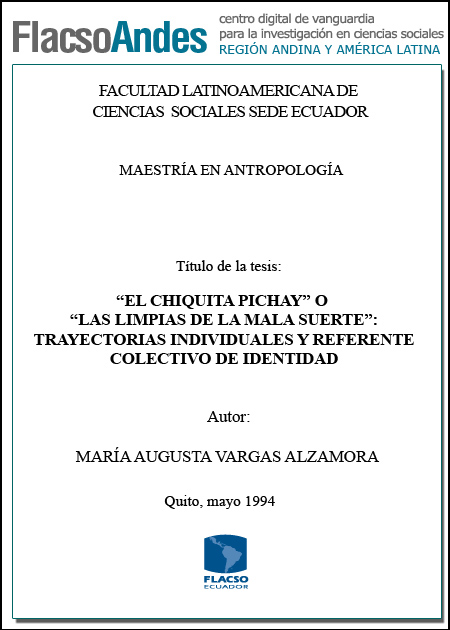 FlacsoAndes centro digital de vanguardia para la investigación en ciencias sociales REGIÓN ANDINA Y AMÉRICA LATINA

FACULTAD LATINOAMERICANA DE CIENCIAS SOCIALES SEDE ECUADOR

MAESTRÍA EN ANTROPOLOGÍA

Título de la tesis:

“EL CHIQUITA PICHAY” O “LAS LIMPIAS DE LA MALA SUERTE”: TRAYECTORIAS INDIVIDUALES Y REFERENTE COLECTIVO DE IDENTIDAD

Autor:

MARÍA AUGUSTA VARGAS ALZAMORA

Quito, mayo 1994

FLACSO ECUADOR